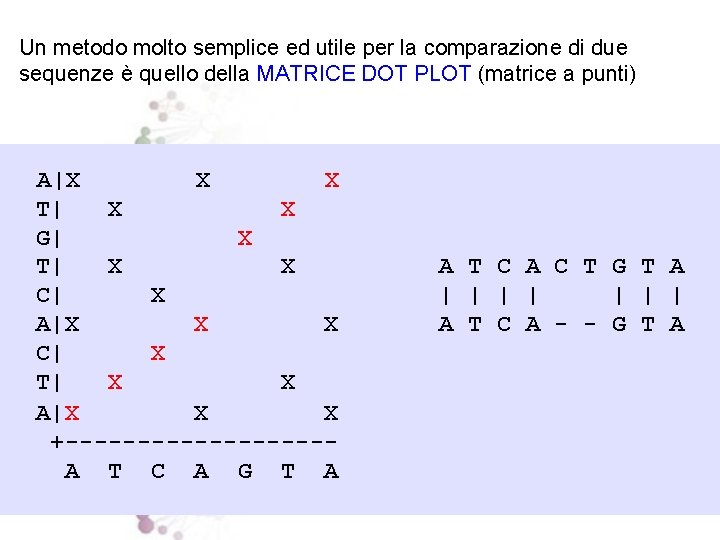 Un metodo molto semplice ed utile per la comparazione di due sequenze è quello della MATRICE DOT PLOT (matrice a punti)

A|X X X
T| X X
G| X
T| X X
C| X
A|X X X
C| X
T| X X
A|X X X
+-------------------
A T C A G T A

A T C A C T G T A
| | | | | | |
A T C A - - G T A